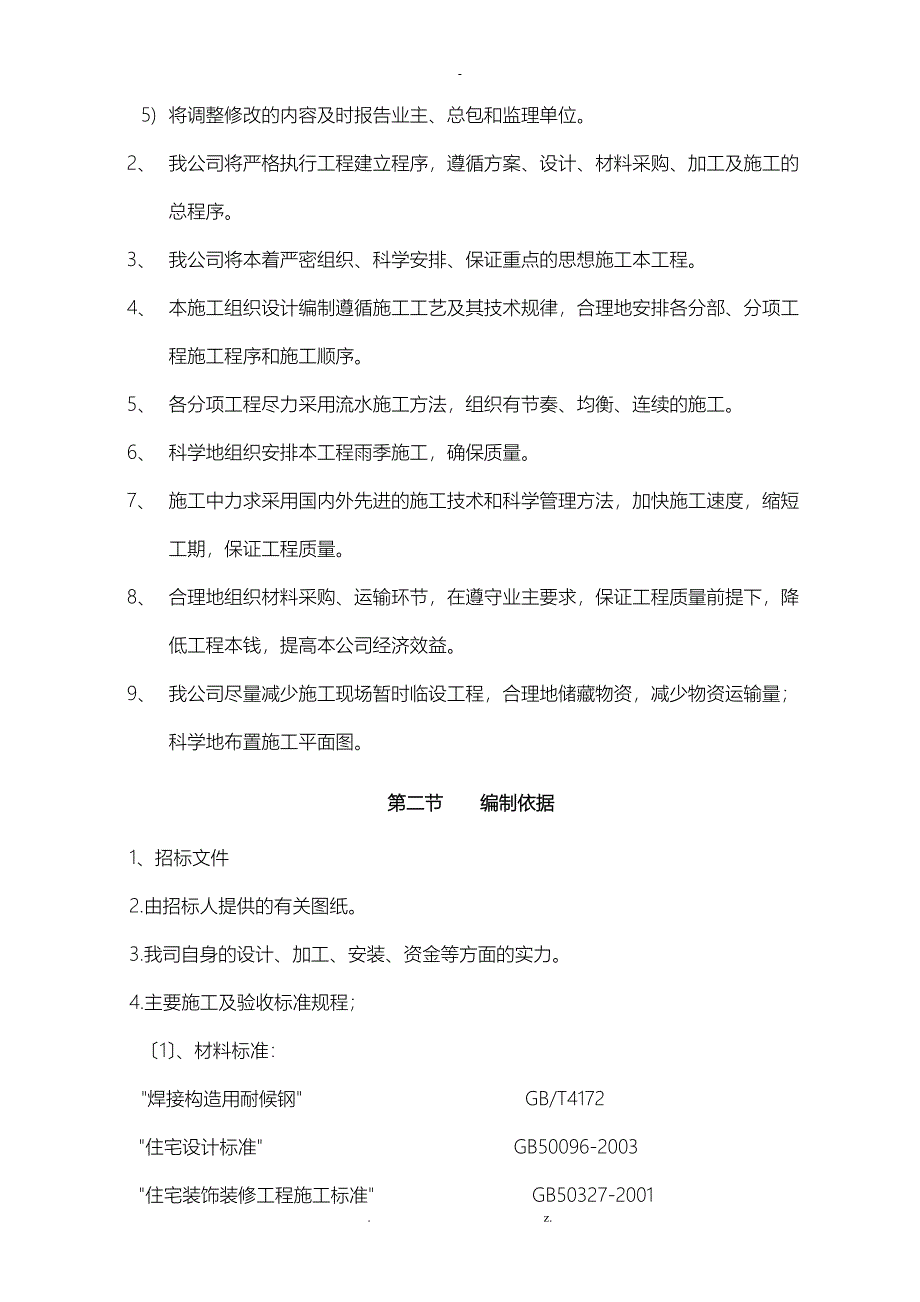 -

5) 将调整修改的内容及时报告业主、总包和监理单位。

2、 我公司将严格执行工程建立程序，遵循方案、设计、材料采购、加工及施工的总程序。

3、 我公司将本着严密组织、科学安排、保证重点的思想施工本工程。

4、 本施工组织设计编制遵循施工工艺及其技术规律，合理地安排各分部、分项工程施工程序和施工顺序。

5、 各分项工程尽力采用流水施工方法，组织有节奏、均衡、连续的施工。

6、 科学地组织安排本工程雨季施工，确保质量。

7、 施工中力求采用国内外先进的施工技术和科学管理方法，加快施工速度，缩短工期，保证工程质量。

8、 合理地组织材料采购、运输环节，在遵守业主要求，保证工程质量前提下，降低工程本钱，提高本公司经济效益。

9、 我公司尽量减少施工现场暂时临设工程，合理地储藏物资，减少物资运输量；科学地布置施工平面图。

第二节 编制依据

1、招标文件

2.由招标人提供的有关图纸。

3.我司自身的设计、加工、安装、资金等方面的实力。

4.主要施工及验收标准规程；

〔1〕、材料标准：

"焊接构造用耐候钢" GB/T4172

"住宅设计标准" GB50096-2003

"住宅装饰装修工程施工标准" GB50327-2001

. z.